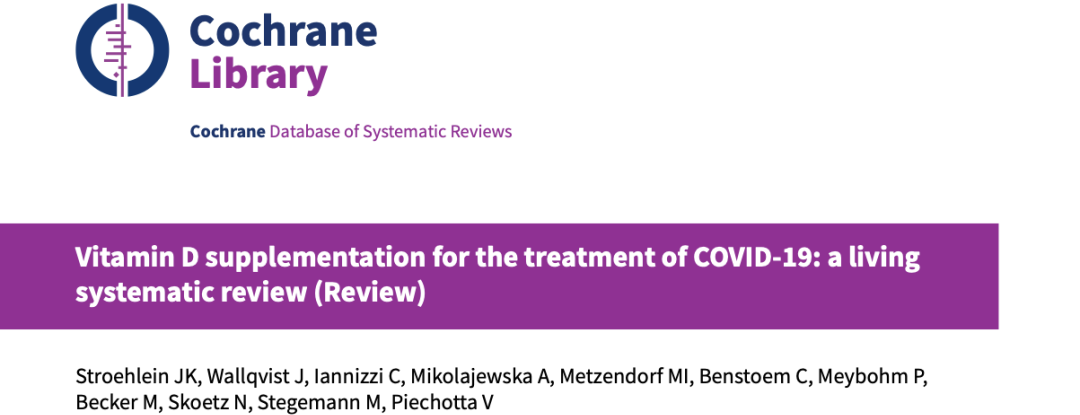 Cochrane
Library

Cochrane Database of Systematic Reviews

Vitamin D supplementation for the treatment of COVID-19: a living systematic review (Review)

Stroehlein JK, Wallqvist J, Iannizzi C, Mikolajewska A, Metzendorf MI, Benstoem C, Meybohm P, Becker M, Skoetz N, Stegemann M, Piechotta V